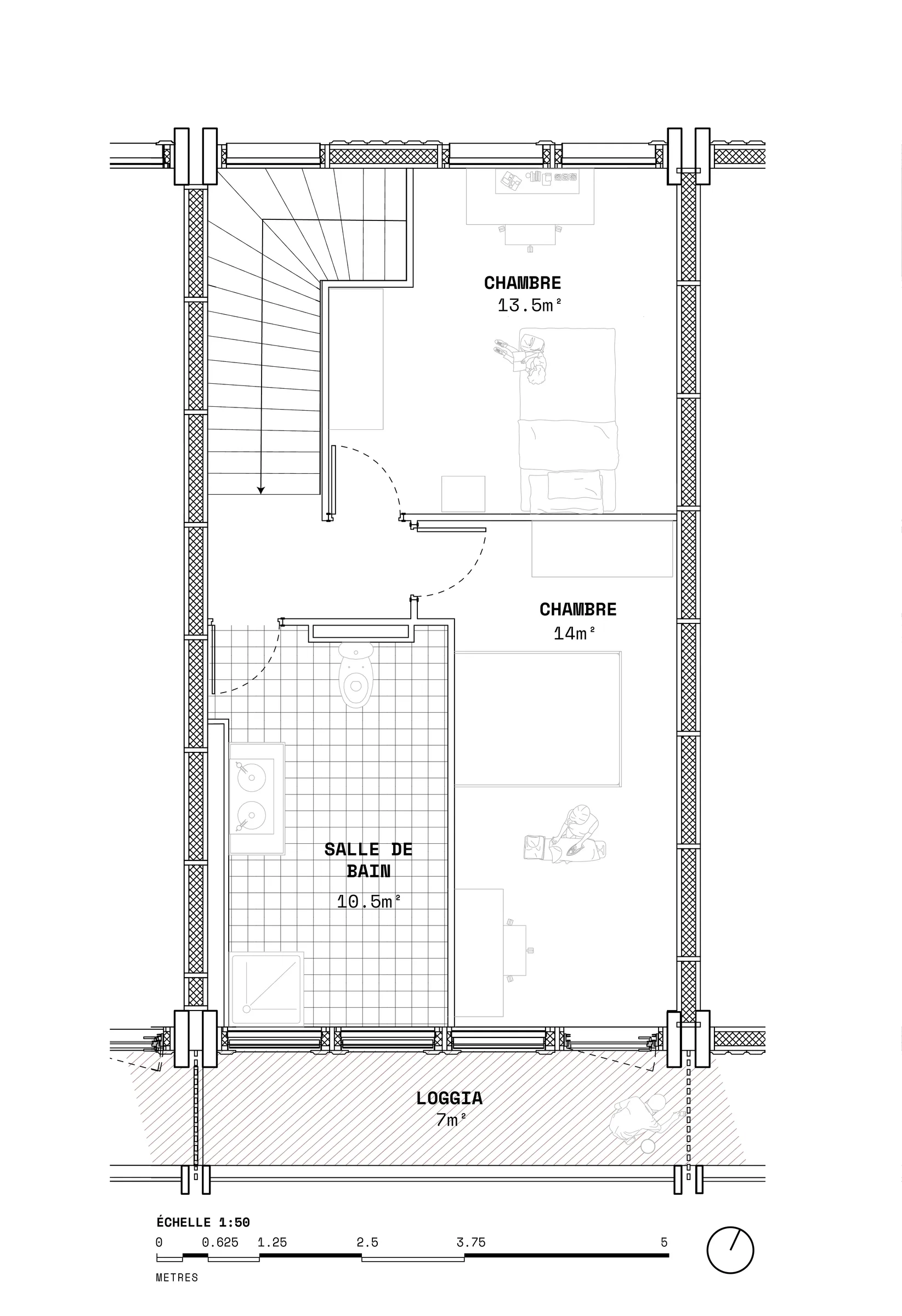 CHAMBRE
13.5m²

CHAMBRE
14m²

SALLE DE BAIN
10.5m²

LOGGIA
7m²

ÉCHELLE 1:50
0 0.625 1.25 2.5 3.75 5
METRES